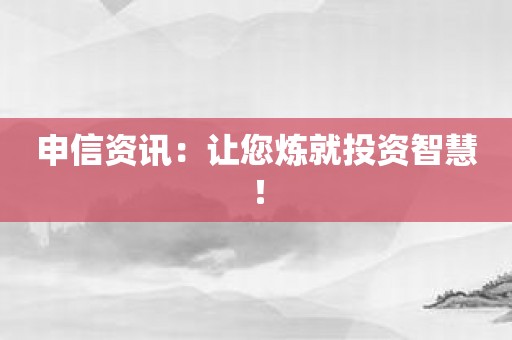 申信资讯：让您炼就投资智慧！